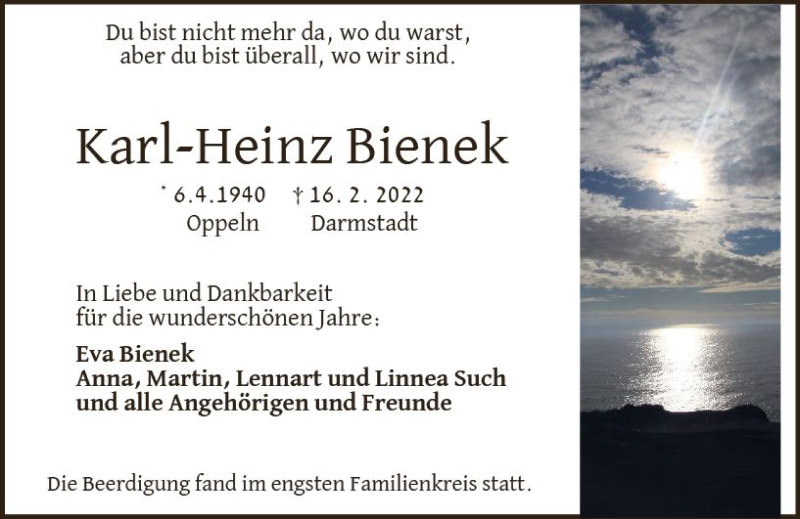 Du bist nicht mehr da, wo du warst,
aber du bist überall, wo wir sind.

Karl-Heinz Bienek

* 6.4.1940 † 16. 2. 2022
Oppeln Darmstadt

In Liebe und Dankbarkeit
für die wunderschönen Jahre:

Eva Bienek
Anna, Martin, Lennart und Linnea Such
und alle Angehörigen und Freunde

Die Beerdigung fand im engsten Familienkreis statt.